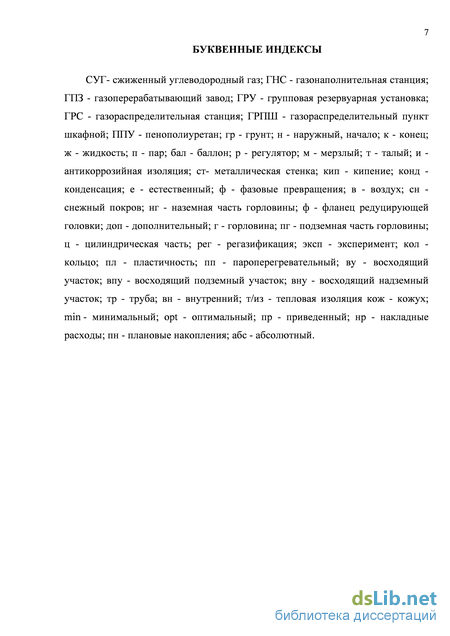 7

БУКВЕННЫЕ ИНДЕКСЫ

СУГ- сжиженный углеводородный газ; ГНС - газонаполнительная станция; ГПЗ - газоперерабатывающий завод; ГРУ - групповая резервуарная установка; ГРС - газораспределительная станция; ГРПШ - газораспределительный пункт шкафной; ППУ - пенополиуретан; гр - грунт; н - наружный, начало; к - конец; ж - жидкость; п - пар; бал - баллон; р - регулятор; м - мерзлый; т - талый; и - антикоррозийная изоляция; ст- металлическая стенка; кип - кипение; конд - конденсация; е - естественный; ф - фазовые превращения; в - воздух; сн - снежный покров; нг - наземная часть горловины; ф - фланец редуцирующей головки; доп - дополнительный; г - горловина; пг - подземная часть горловины; ц - цилиндрическая часть; рег - регазификация; эксп - эксперимент; кол - кольцо; пл - пластичность; пп - пароперегревательный; ву - восходящий участок; впу - восходящий подземный участок; вну - восходящий надземный участок; тр - труба; вн - внутренний; т/из - тепловая изоляция кож - кожух; min - минимальный; opt - оптимальный; пр - приведенный; нр - накладные расходы; пн - плановые накопления; абс - абсолютный.

dsLib.net
библиотека диссертаций